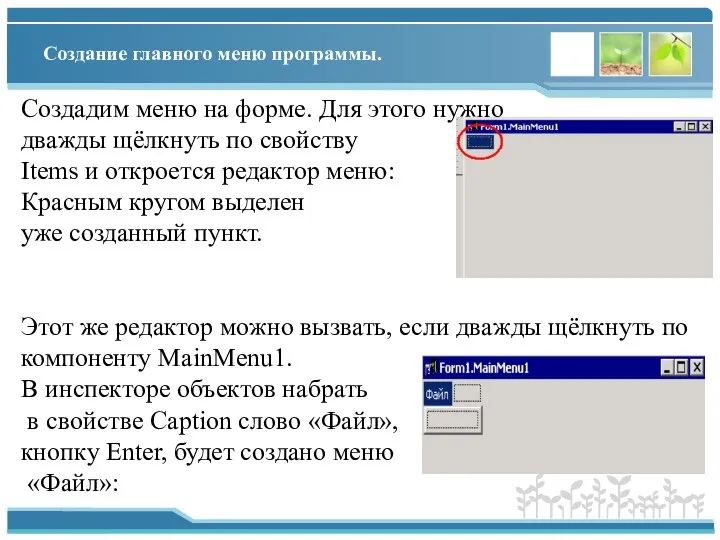 Создание главного меню программы.

Создадим меню на форме. Для этого нужно дважды щёлкнуть по свойству Items и откроется редактор меню: Красным кругом выделен уже созданный пункт.

Form1.MainMenu1

Этот же редактор можно вызвать, если дважды щёлкнуть по компоненту MainMenu1.
В инспекторе объектов набрать в свойстве Caption слово «Файл», кнопку Enter, будет создано меню «Файл»:

Form1.MainMenu1
Файл